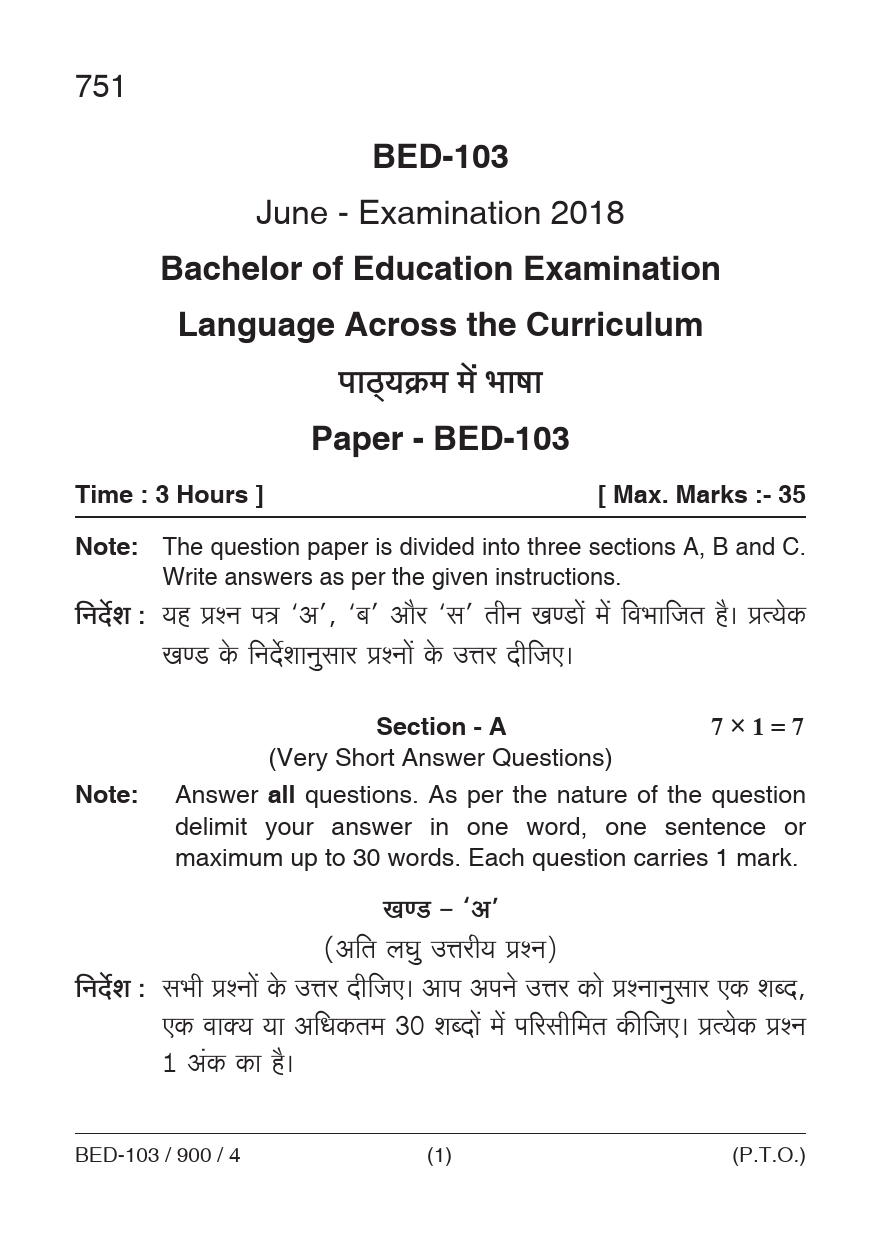 751

BED-103

June - Examination 2018

Bachelor of Education Examination

Language Across the Curriculum

पाठ्यक्रम में भाषा

Paper - BED-103

Time : 3 Hours ] [ Max. Marks :- 35

Note: The question paper is divided into three sections A, B and C. Write answers as per the given instructions.

निर्देश : यह प्रश्न पत्र 'अ', 'ब' और 'स' तीन खण्डों में विभाजित है। प्रत्येक खण्ड के निर्देशानुसार प्रश्नों के उत्तर दीजिए।

Section - A $7 \times 1 = 7$

(Very Short Answer Questions)

Note: Answer all questions. As per the nature of the question delimit your answer in one word, one sentence or maximum up to 30 words. Each question carries 1 mark.

खण्ड – 'अ'

(अति लघु उत्तरीय प्रश्न)

निर्देश : सभी प्रश्नों के उत्तर दीजिए। आप अपने उत्तर को प्रश्नानुसार एक शब्द, एक वाक्य या अधिकतम 30 शब्दों में परिसीमित कीजिए। प्रत्येक प्रश्न 1 अंक का है।

BED-103 / 900 / 4 (1) (P.T.O.)